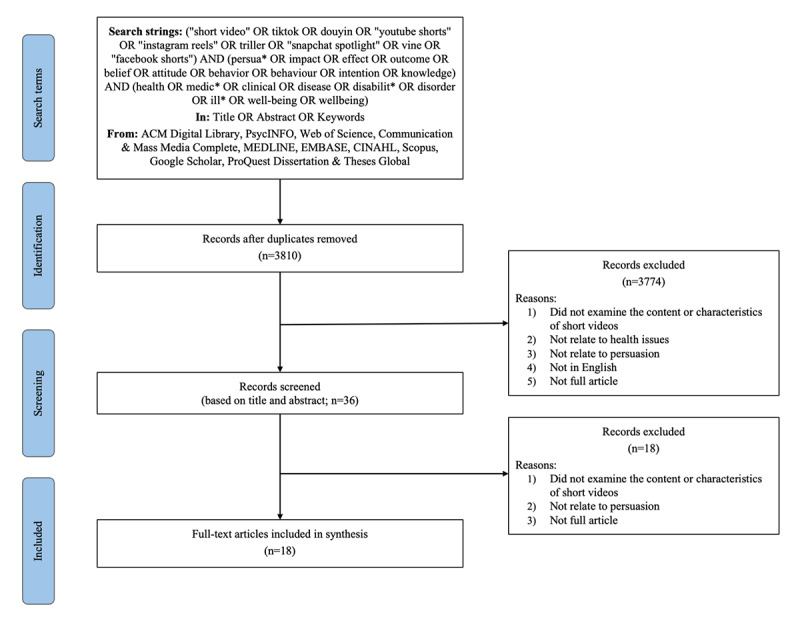 Search terms

Search strings: ("short video" OR tiktok OR douyin OR "youtube shorts" OR "instagram reels" OR triller OR "snapchat spotlight" OR vine OR "facebook shorts") AND (persua* OR impact OR effect OR outcome OR belief OR attitude OR behavior OR behaviour OR intention OR knowledge) AND (health OR medic* OR clinical OR disease OR disabilit* OR disorder OR ill* OR well-being OR wellbeing)

In: Title OR Abstract OR Keywords

From: ACM Digital Library, PsycINFO, Web of Science, Communication & Mass Media Complete, MEDLINE, EMBASE, CINAHL, Scopus, Google Scholar, ProQuest Dissertation & Theses Global

Identification

Records after duplicates removed
(n=3810)

Records excluded
(n=3774)
Reasons:
1) Did not examine the content or characteristics of short videos
2) Not relate to health issues
3) Not relate to persuasion
4) Not in English
5) Not full article

Screening

Records screened
(based on title and abstract; n=36)

Records excluded
(n=18)
Reasons:
1) Did not examine the content or characteristics of short videos
2) Not relate to persuasion
3) Not full article

Included

Full-text articles included in synthesis
(n=18)